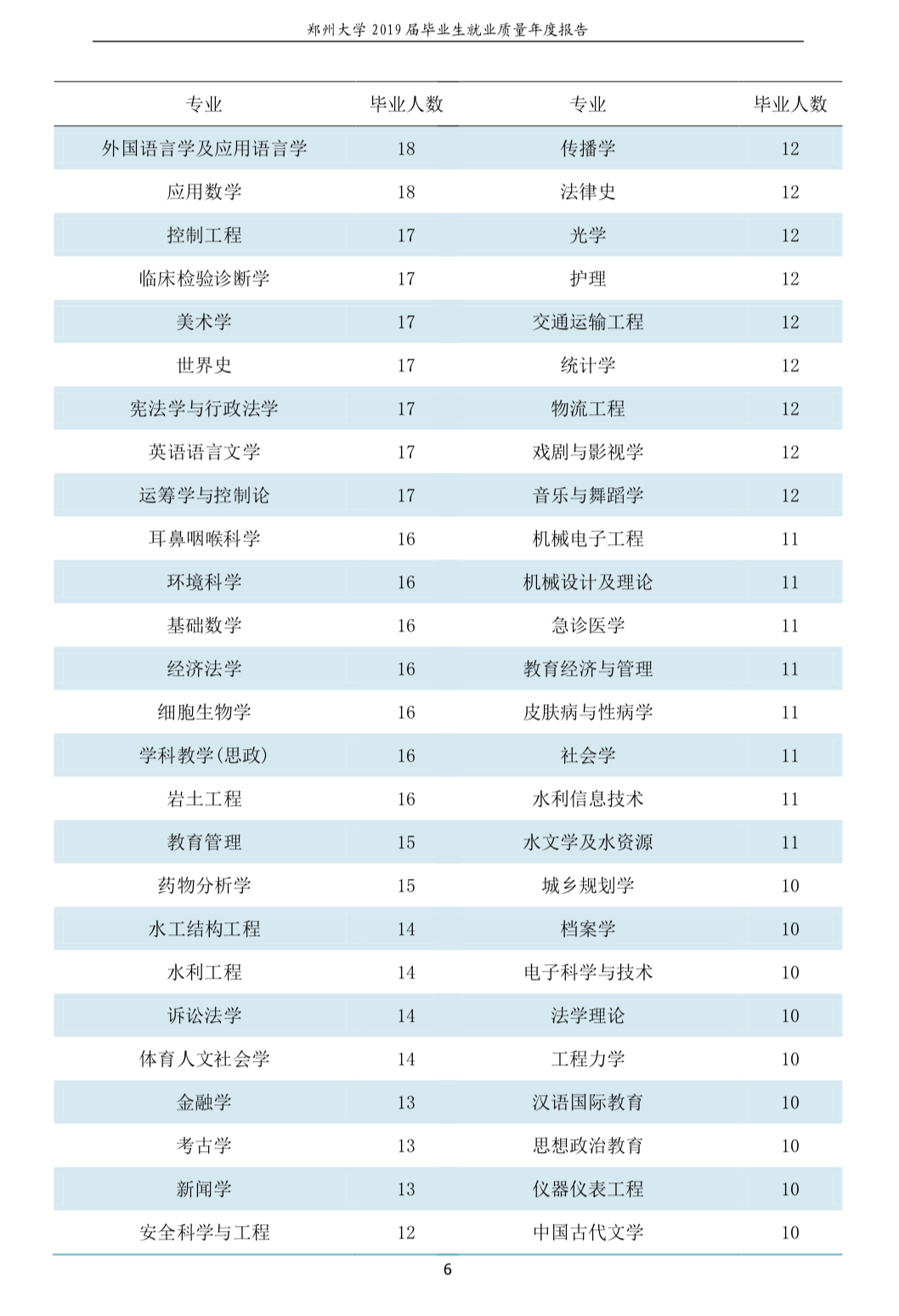 郑州大学 2019 届毕业生就业质量年度报告

| 专业 | 毕业人数 | 专业 | 毕业人数 |
|---|---|---|---|
| 外国语言学及应用语言学 | 18 | 传播学 | 12 |
| 应用数学 | 18 | 法律史 | 12 |
| 控制工程 | 17 | 光学 | 12 |
| 临床检验诊断学 | 17 | 护理 | 12 |
| 美术学 | 17 | 交通运输工程 | 12 |
| 世界史 | 17 | 统计学 | 12 |
| 宪法学与行政法学 | 17 | 物流工程 | 12 |
| 英语语言文学 | 17 | 戏剧与影视学 | 12 |
| 运筹学与控制论 | 17 | 音乐与舞蹈学 | 12 |
| 耳鼻咽喉科学 | 16 | 机械电子工程 | 11 |
| 环境科学 | 16 | 机械设计及理论 | 11 |
| 基础数学 | 16 | 急诊医学 | 11 |
| 经济法学 | 16 | 教育经济与管理 | 11 |
| 细胞生物学 | 16 | 皮肤病与性病学 | 11 |
| 学科教学(思政) | 16 | 社会学 | 11 |
| 岩土工程 | 16 | 水利信息技术 | 11 |
| 教育管理 | 15 | 水文学及水资源 | 11 |
| 药物分析学 | 15 | 城乡规划学 | 10 |
| 水工结构工程 | 14 | 档案学 | 10 |
| 水利工程 | 14 | 电子科学与技术 | 10 |
| 诉讼法学 | 14 | 法学理论 | 10 |
| 体育人文社会学 | 14 | 工程力学 | 10 |
| 金融学 | 13 | 汉语国际教育 | 10 |
| 考古学 | 13 | 思想政治教育 | 10 |
| 新闻学 | 13 | 仪器仪表工程 | 10 |
| 安全科学与工程 | 12 | 中国古代文学 | 10 |

6